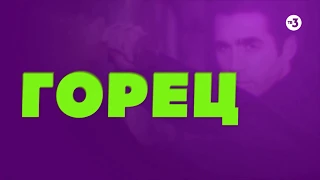 тв3

ГОРЕЦ